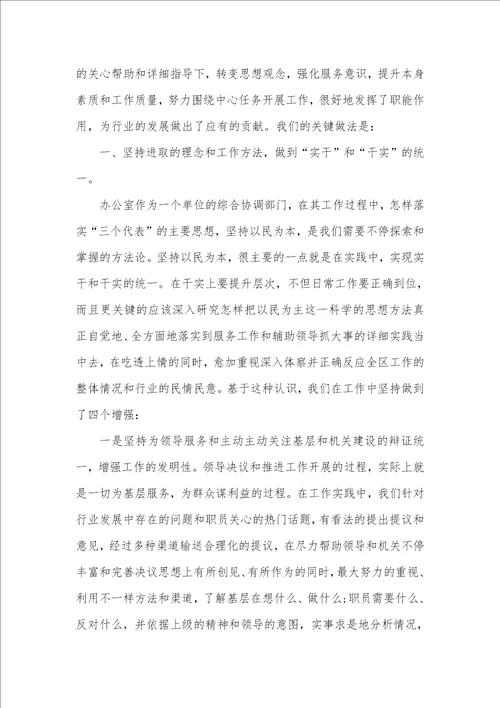 的关心帮助和详细指导下，转变思想观念，强化服务意识，提升本身素质和工作质量，努力围绕中心任务开展工作，很好地发挥了职能作用，为行业的发展做出了应有的贡献。我们的关键做法是：

一、坚持进取的理念和工作方法，做到“实干”和“干实”的统一。

办公室作为一个单位的综合协调部门，在其工作过程中，怎样落实“三个代表”的主要思想，坚持以民为本，是我们需要不停探索和掌握的方法论。坚持以民为本，很主要的一点就是在实践中，实现实干和干实的统一。在干实上要提升层次，不但日常工作要正确到位，而且更关键的应该深入研究怎样把以民为主这一科学的思想方法真正自觉地、全方面地落实到服务工作和辅助领导抓大事的详细实践当中去，在吃透上情的同时，愈加重视深入体察并正确反应全区工作的整体情况和行业的民情民意。基于这种认识，我们在工作中坚持做到了四个增强：

一是坚持为领导服务和主动主动关注基层和机关建设的辩证统一，增强工作的发明性。领导决议和推进工作开展的过程，实际上就是一切为基层服务，为群众谋利益的过程。在工作实践中，我们针对行业发展中存在的问题和职员关心的热门话题，有看法的提出提议和意见，经过多种渠道输送合理化的提议，在尽力帮助领导和机关不停丰富和完善决议思想上有所创见、有所作为的同时，最大努力的重视、利用不一样方法和渠道，了解基层在想什么、做什么；职员需要什么、反对什么，并依据上级的精神和领导的意图，实事求是地分析情况，